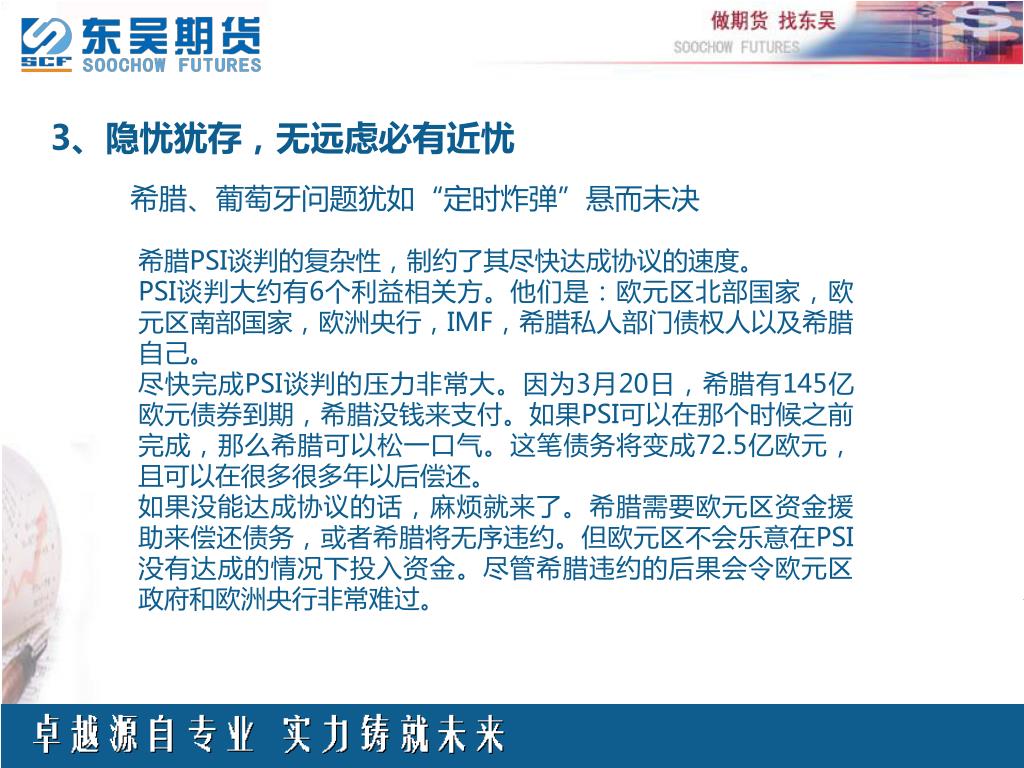 SCF 东吴期货 SOOCHOW FUTURES

做期货 找东吴
SOOCHOW FUTURES

3、隐忧犹存，无远虑必有近忧

希腊、葡萄牙问题犹如“定时炸弹”悬而未决

希腊PSI谈判的复杂性，制约了其尽快达成协议的速度。
PSI谈判大约有6个利益相关方。他们是：欧元区北部国家，欧元区南部国家，欧洲央行，IMF，希腊私人部门债权人以及希腊自己。
尽快完成PSI谈判的压力非常大。因为3月20日，希腊有145亿欧元债券到期，希腊没钱来支付。如果PSI可以在那个时候之前完成，那么希腊可以松一口气。这笔债务将变成72.5亿欧元，且可以在很多很多年以后偿还。
如果没能达成协议的话，麻烦就来了。希腊需要欧元区资金援助来偿还债务，或者希腊将无序违约。但欧元区不会乐意在PSI没有达成的情况下投入资金。尽管希腊违约的后果会令欧元区政府和欧洲央行非常难过。

卓越源自专业 实力铸就未来